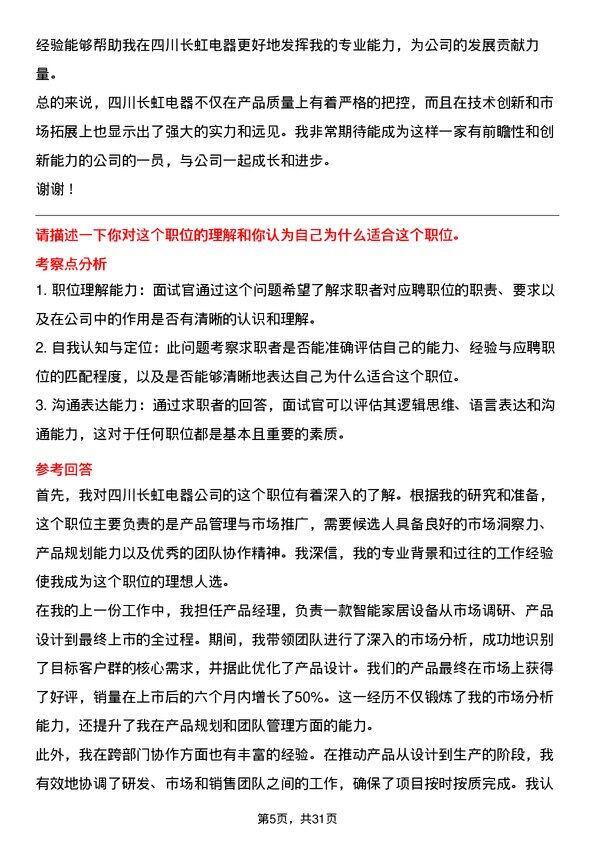 经验能够帮助我在四川长虹电器更好地发挥我的专业能力，为公司的发展贡献力量。

总的来说，四川长虹电器不仅在产品质量上有着严格的把控，而且在技术创新和市场拓展上也显示出了强大的实力和远见。我非常期待能成为这样一家有前瞻性和创新能力的公司的一员，与公司一起成长和进步。

谢谢！

请描述一下你对这个职位的理解和你认为自己为什么适合这个职位。

考察点分析

1. 职位理解能力：面试官通过这个问题希望了解求职者对应聘职位的职责、要求以及在公司中的作用是否有清晰的认识和理解。

2. 自我认知与定位：此问题考察求职者是否能准确评估自己的能力、经验与应聘职位的匹配程度，以及是否能够清晰地表达自己为什么适合这个职位。

3. 沟通表达能力：通过求职者的回答，面试官可以评估其逻辑思维、语言表达和沟通能力，这对于任何职位都是基本且重要的素质。

参考回答

首先，我对四川长虹电器公司的这个职位有着深入的了解。根据我的研究和准备，这个职位主要负责的是产品管理与市场推广，需要候选人具备良好的市场洞察力、产品规划能力以及优秀的团队协作精神。我深信，我的专业背景和过往的工作经验使我成为这个职位的理想人选。

在我的上一份工作中，我担任产品经理，负责一款智能家居设备从市场调研、产品设计到最终上市的全过程。期间，我带领团队进行了深入的市场分析，成功地识别了目标客户群的核心需求，并据此优化了产品设计。我们的产品最终在市场上获得了好评，销量在上市后的六个月内增长了50%。这一经历不仅锻炼了我的市场分析能力，还提升了我在产品规划和团队管理方面的能力。

此外，我在跨部门协作方面也有丰富的经验。在推动产品从设计到生产的阶段，我有效地协调了研发、市场和销售团队之间的工作，确保了项目按时按质完成。我认

第5页，共31页